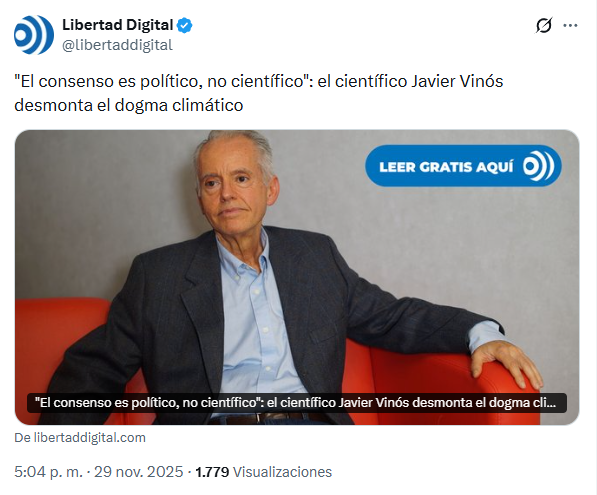 Libertad Digital
@libertaddigital

"El consenso es político, no científico": el científico Javier Vinós desmonta el dogma climático

LEER GRATIS AQUÍ

"El consenso es político, no científico": el científico Javier Vinós desmonta el dogma cli...

De libertaddigital.com

5:04 p. m. · 29 nov. 2025 · 1.779 Visualizaciones